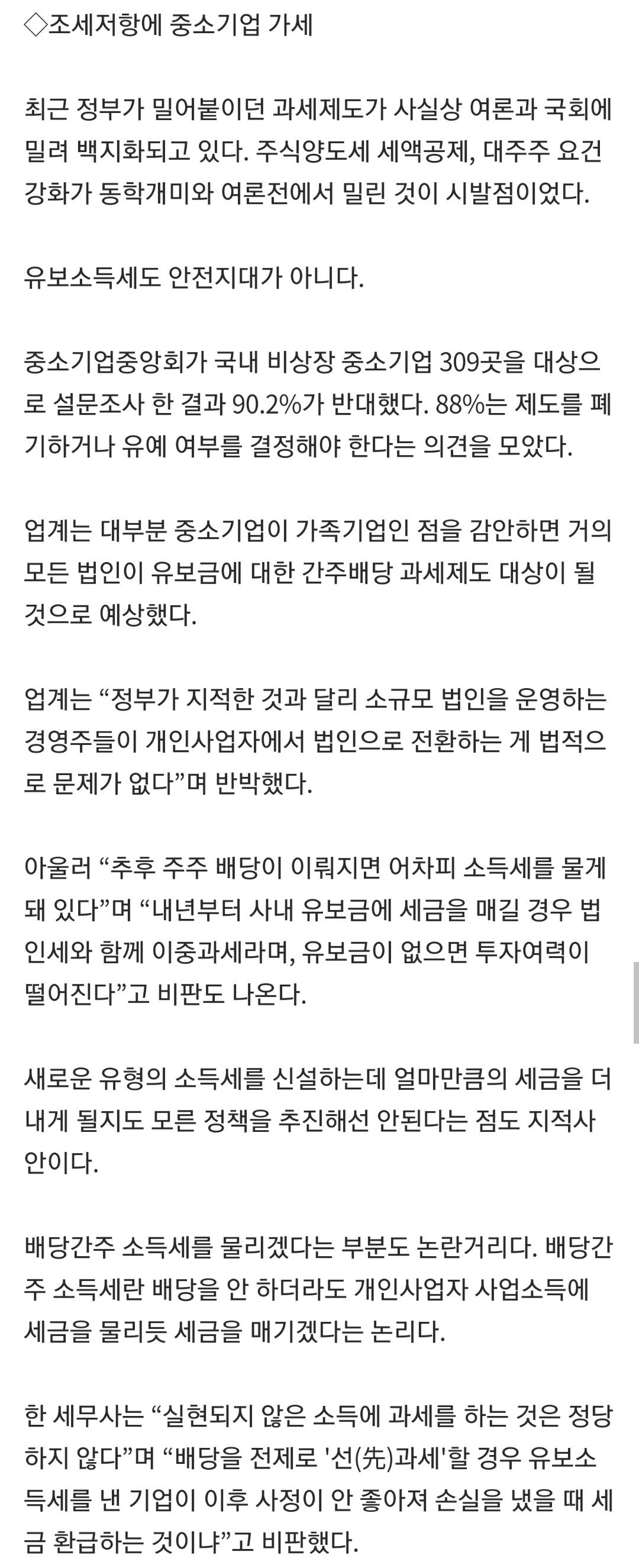 ◇조세저항에 중소기업 가세

최근 정부가 밀어붙이던 과세제도가 사실상 여론과 국회에 밀려 백지화되고 있다. 주식양도세 세액공제, 대주주 요건 강화가 동학개미와 여론전에서 밀린 것이 시발점이었다.

유보소득세도 안전지대가 아니다.

중소기업중앙회가 국내 비상장 중소기업 309곳을 대상으로 설문조사 한 결과 90.2%가 반대했다. 88%는 제도를 폐기하거나 유예 여부를 결정해야 한다는 의견을 모았다.

업계는 대부분 중소기업이 가족기업인 점을 감안하면 거의 모든 법인이 유보금에 대한 간주배당 과세제도 대상이 될 것으로 예상했다.

업계는 “정부가 지적한 것과 달리 소규모 법인을 운영하는 경영주들이 개인사업자에서 법인으로 전환하는 게 법적으로 문제가 없다”며 반박했다.

아울러 “추후 주주 배당이 이뤄지면 어차피 소득세를 물게 돼 있다”며 “내년부터 사내 유보금에 세금을 매길 경우 법인세와 함께 이중과세라며, 유보금이 없으면 투자여력이 떨어진다”고 비판도 나온다.

새로운 유형의 소득세를 신설하는데 얼마만큼의 세금을 더 내게 될지도 모른 정책을 추진해선 안된다는 점도 지적사안이다.

배당간주 소득세를 물리겠다는 부분도 논란거리다. 배당간주 소득세란 배당을 안 하더라도 개인사업자 사업소득에 세금을 물리듯 세금을 매기겠다는 논리다.

한 세무사는 “실현되지 않은 소득에 과세를 하는 것은 정당하지 않다”며 “배당을 전제로 '선(先)과세'할 경우 유보소득세를 낸 기업이 이후 사정이 안 좋아져 손실을 냈을 때 세금 환급하는 것이냐”고 비판했다.